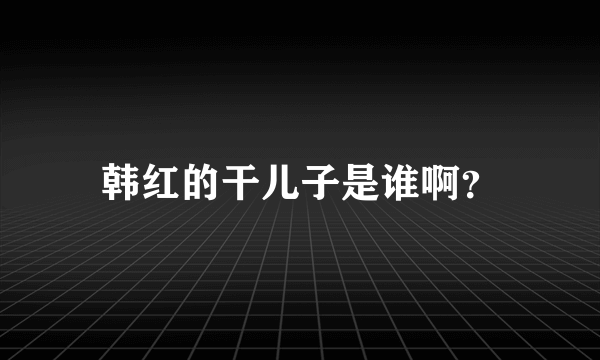 韩红的干儿子是谁啊?